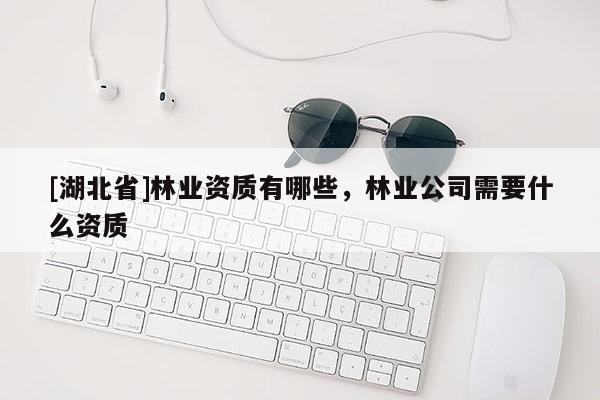 [湖北省]林业资质有哪些，林业公司需要什么资质